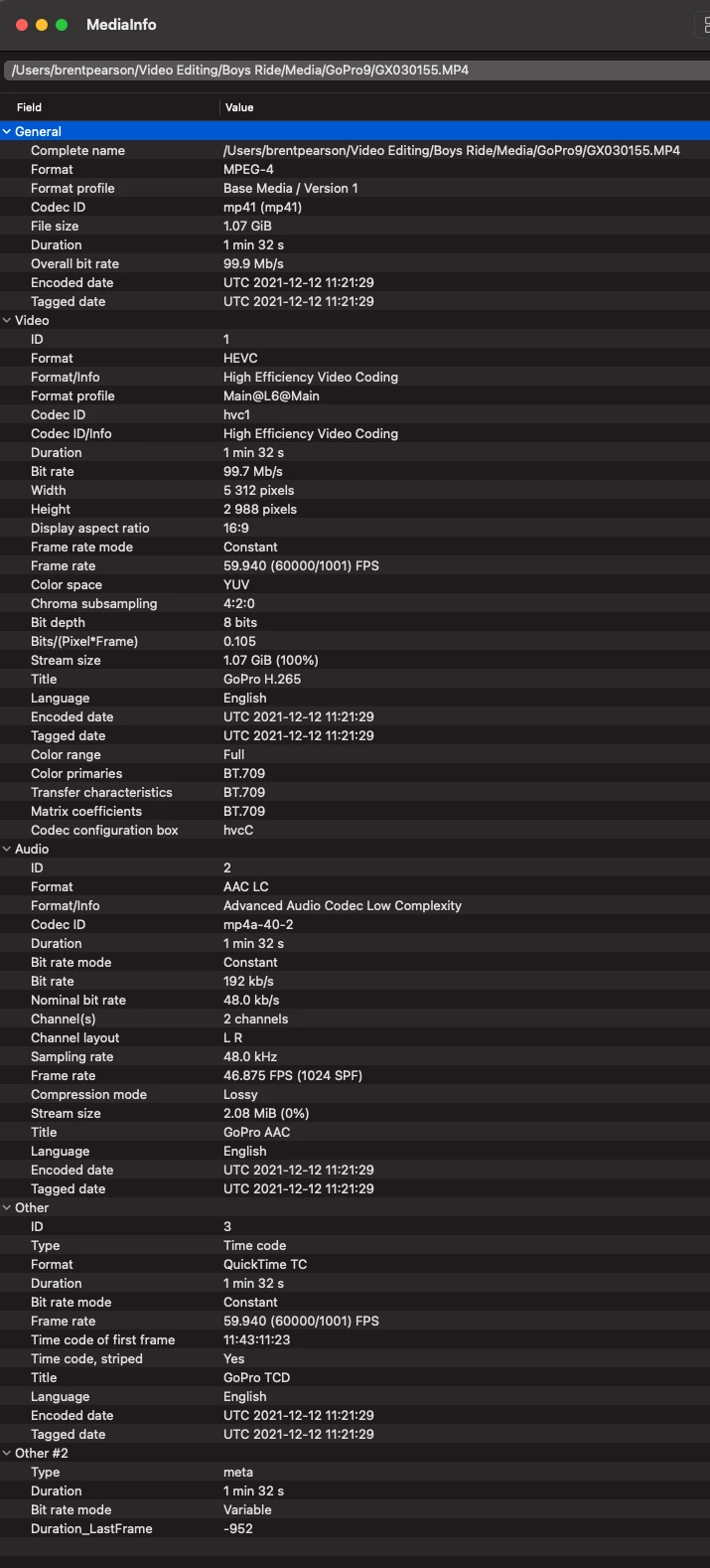 MediaInfo

/Users/brentpearson/Video Editing/Boys Ride/Media/GoPro9/GX030155.MP4

| Field | Value |
|---|---|
| General | |
| Complete name | /Users/brentpearson/Video Editing/Boys Ride/Media/GoPro9/GX030155.MP4 |
| Format | MPEG-4 |
| Format profile | Base Media / Version 1 |
| Codec ID | mp41 (mp41) |
| File size | 1.07 GiB |
| Duration | 1 min 32 s |
| Overall bit rate | 99.9 Mb/s |
| Encoded date | UTC 2021-12-12 11:21:29 |
| Tagged date | UTC 2021-12-12 11:21:29 |
| Video | |
| ID | 1 |
| Format | HEVC |
| Format/Info | High Efficiency Video Coding |
| Format profile | Main@L6@Main |
| Codec ID | hvc1 |
| Codec ID/Info | High Efficiency Video Coding |
| Duration | 1 min 32 s |
| Bit rate | 99.7 Mb/s |
| Width | 5 312 pixels |
| Height | 2 988 pixels |
| Display aspect ratio | 16:9 |
| Frame rate mode | Constant |
| Frame rate | 59.940 (60000/1001) FPS |
| Color space | YUV |
| Chroma subsampling | 4:2:0 |
| Bit depth | 8 bits |
| Bits/(Pixel*Frame) | 0.105 |
| Stream size | 1.07 GiB (100%) |
| Title | GoPro H.265 |
| Language | English |
| Encoded date | UTC 2021-12-12 11:21:29 |
| Tagged date | UTC 2021-12-12 11:21:29 |
| Color range | Full |
| Color primaries | BT.709 |
| Transfer characteristics | BT.709 |
| Matrix coefficients | BT.709 |
| Codec configuration box | hvcC |
| Audio | |
| ID | 2 |
| Format | AAC LC |
| Format/Info | Advanced Audio Codec Low Complexity |
| Codec ID | mp4a-40-2 |
| Duration | 1 min 32 s |
| Bit rate mode | Constant |
| Bit rate | 192 kb/s |
| Nominal bit rate | 48.0 kb/s |
| Channel(s) | 2 channels |
| Channel layout | L R |
| Sampling rate | 48.0 kHz |
| Frame rate | 46.875 FPS (1024 SPF) |
| Compression mode | Lossy |
| Stream size | 2.08 MiB (0%) |
| Title | GoPro AAC |
| Language | English |
| Encoded date | UTC 2021-12-12 11:21:29 |
| Tagged date | UTC 2021-12-12 11:21:29 |
| Other | |
| ID | 3 |
| Type | Time code |
| Format | QuickTime TC |
| Duration | 1 min 32 s |
| Bit rate mode | Constant |
| Frame rate | 59.940 (60000/1001) FPS |
| Time code of first frame | 11:43:11:23 |
| Time code, striped | Yes |
| Title | GoPro TCD |
| Language | English |
| Encoded date | UTC 2021-12-12 11:21:29 |
| Tagged date | UTC 2021-12-12 11:21:29 |
| Other #2 | |
| Type | meta |
| Duration | 1 min 32 s |
| Bit rate mode | Variable |
| Duration_LastFrame | -952 |